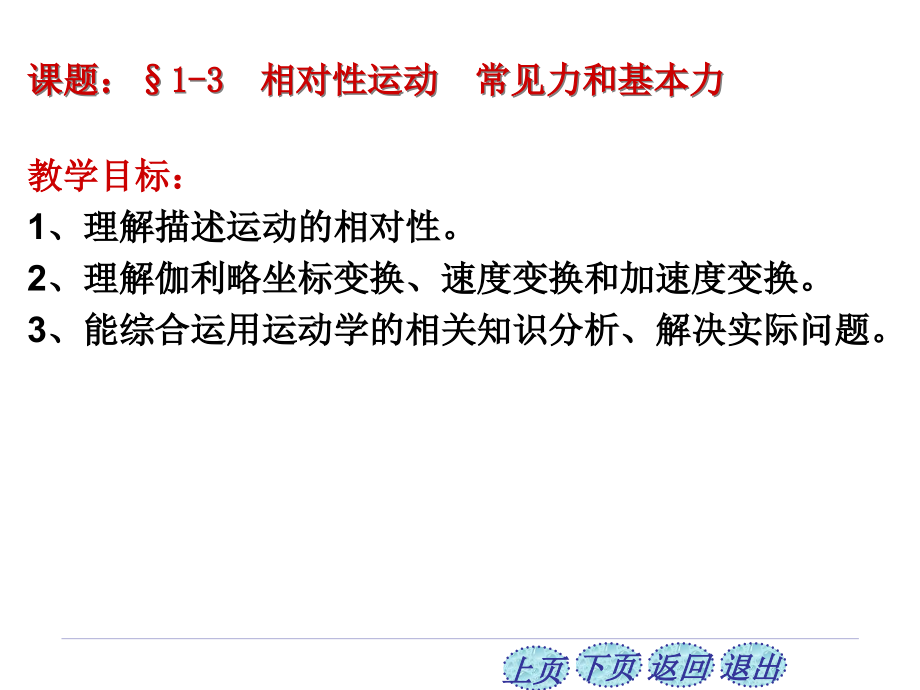 课题：§1-3　相对性运动　常见力和基本力

教学目标：
1、理解描述运动的相对性。
2、理解伽利略坐标变换、速度变换和加速度变换。
3、能综合运用运动学的相关知识分析、解决实际问题。

上页 下页 返回 退出